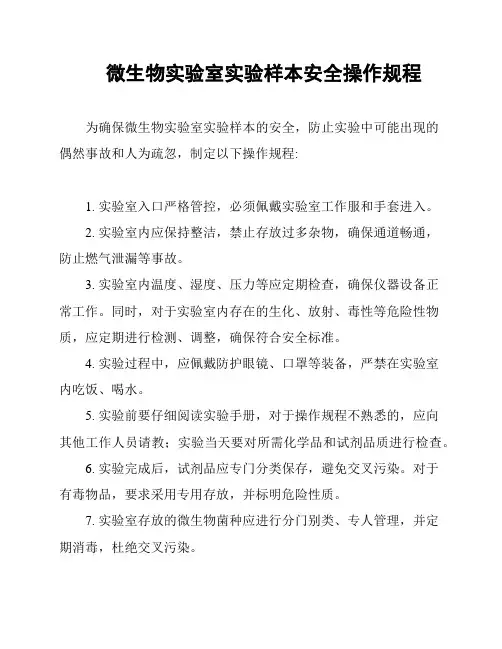 微生物实验室实验样本安全操作规程

为确保微生物实验室实验样本的安全，防止实验中可能出现的偶然事故和人为疏忽，制定以下操作规程:

1. 实验室入口严格管控，必须佩戴实验室工作服和手套进入。

2. 实验室内应保持整洁，禁止存放过多杂物，确保通道畅通，防止燃气泄漏等事故。

3. 实验室内温度、湿度、压力等应定期检查，确保仪器设备正常工作。同时，对于实验室内存在的生化、放射、毒性等危险性物质，应定期进行检测、调整，确保符合安全标准。

4. 实验过程中，应佩戴防护眼镜、口罩等装备，严禁在实验室内吃饭、喝水。

5. 实验前要仔细阅读实验手册，对于操作规程不熟悉的，应向其他工作人员请教；实验当天要对所需化学品和试剂品质进行检查。

6. 实验完成后，试剂品应专门分类保存，避免交叉污染。对于有毒物品，要求采用专用存放，并标明危险性质。

7. 实验室存放的微生物菌种应进行分门别类、专人管理，并定期消毒，杜绝交叉污染。